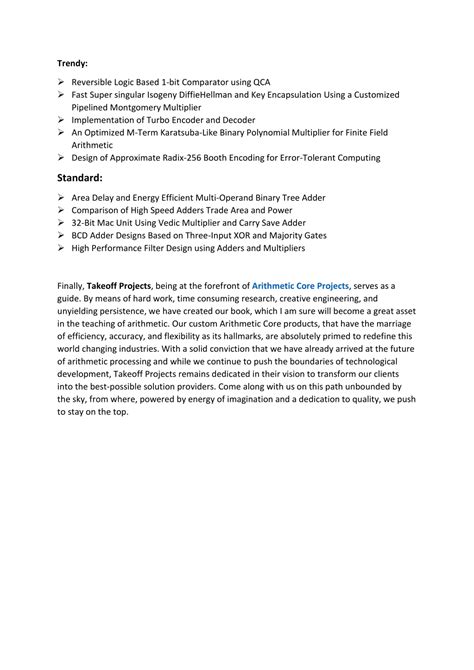 Trendy:

➢ Reversible Logic Based 1-bit Comparator using QCA
➢ Fast Super singular Isogeny DiffieHellman and Key Encapsulation Using a Customized Pipelined Montgomery Multiplier
➢ Implementation of Turbo Encoder and Decoder
➢ An Optimized M-Term Karatsuba-Like Binary Polynomial Multiplier for Finite Field Arithmetic
➢ Design of Approximate Radix-256 Booth Encoding for Error-Tolerant Computing

Standard:

➢ Area Delay and Energy Efficient Multi-Operand Binary Tree Adder
➢ Comparison of High Speed Adders Trade Area and Power
➢ 32-Bit Mac Unit Using Vedic Multiplier and Carry Save Adder
➢ BCD Adder Designs Based on Three-Input XOR and Majority Gates
➢ High Performance Filter Design using Adders and Multipliers

Finally, Takeoff Projects, being at the forefront of Arithmetic Core Projects, serves as a guide. By means of hard work, time consuming research, creative engineering, and unyielding persistence, we have created our book, which I am sure will become a great asset in the teaching of arithmetic. Our custom Arithmetic Core products, that have the marriage of efficiency, accuracy, and flexibility as its hallmarks, are absolutely primed to redefine this world changing industries. With a solid conviction that we have already arrived at the future of arithmetic processing and while we continue to push the boundaries of technological development, Takeoff Projects remains dedicated in their vision to transform our clients into the best-possible solution providers. Come along with us on this path unbounded by the sky, from where, powered by energy of imagination and a dedication to quality, we push to stay on the top.